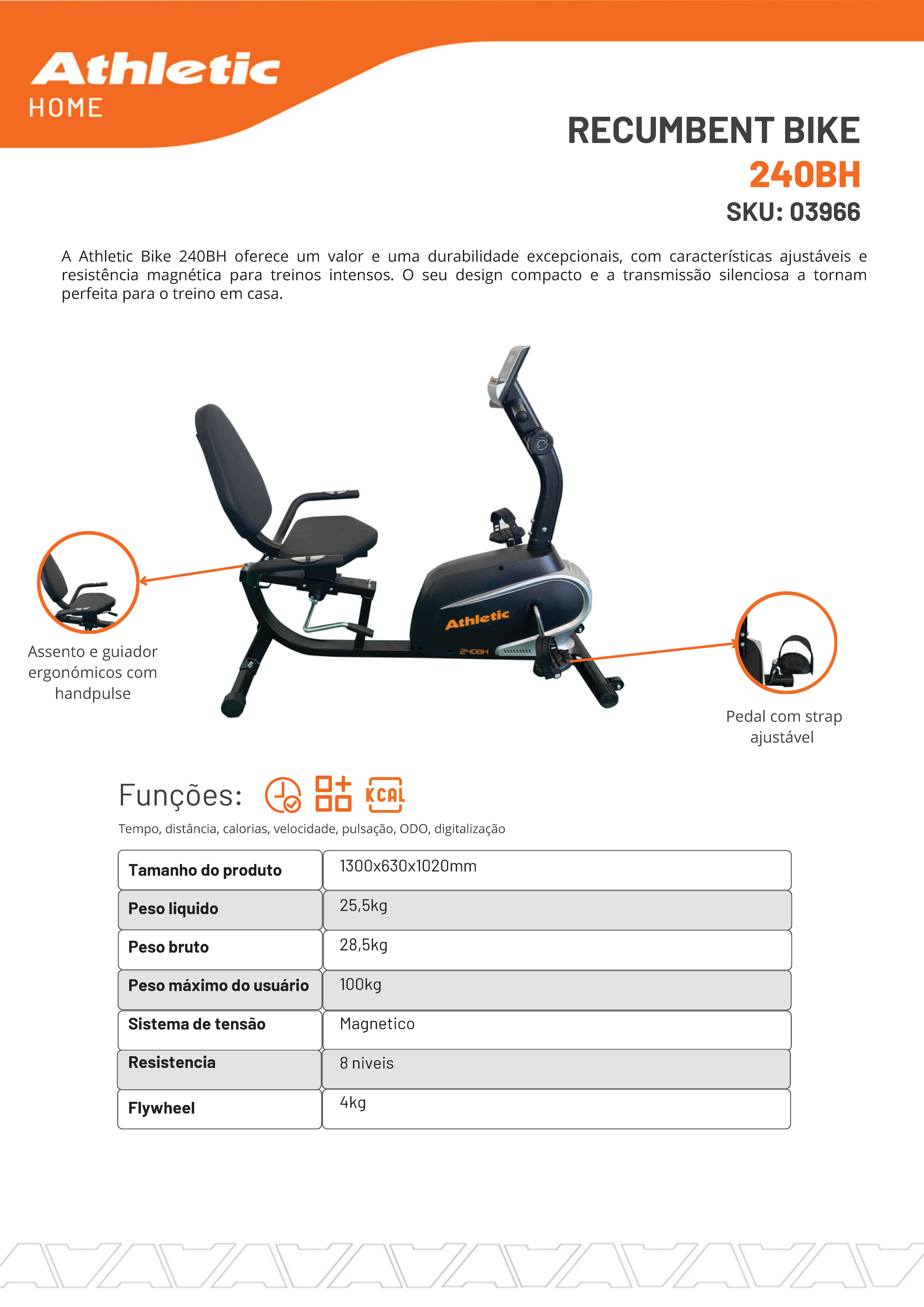 Athletic
HOME

RECUMBENT BIKE
240BH
SKU: 03966

A Athletic Bike 240BH oferece um valor e uma durabilidade excepcionais, com características ajustáveis e resistência magnética para treinos intensos. O seu design compacto e a transmissão silenciosa a tornam perfeita para o treino em casa.

Athletic
240BH

Assento e guiador ergonómicos com handpulse

Pedal com strap ajustável

Funções: KCAL

Tempo, distância, calorias, velocidade, pulsação, ODO, digitalização

| Tamanho do produto | 1300x630x1020mm |
|---|---|
| Peso liquido | 25,5kg |
| Peso bruto | 28,5kg |
| Peso máximo do usuário | 100kg |
| Sistema de tensão | Magnetico |
| Resistencia | 8 niveis |
| Flywheel | 4kg |